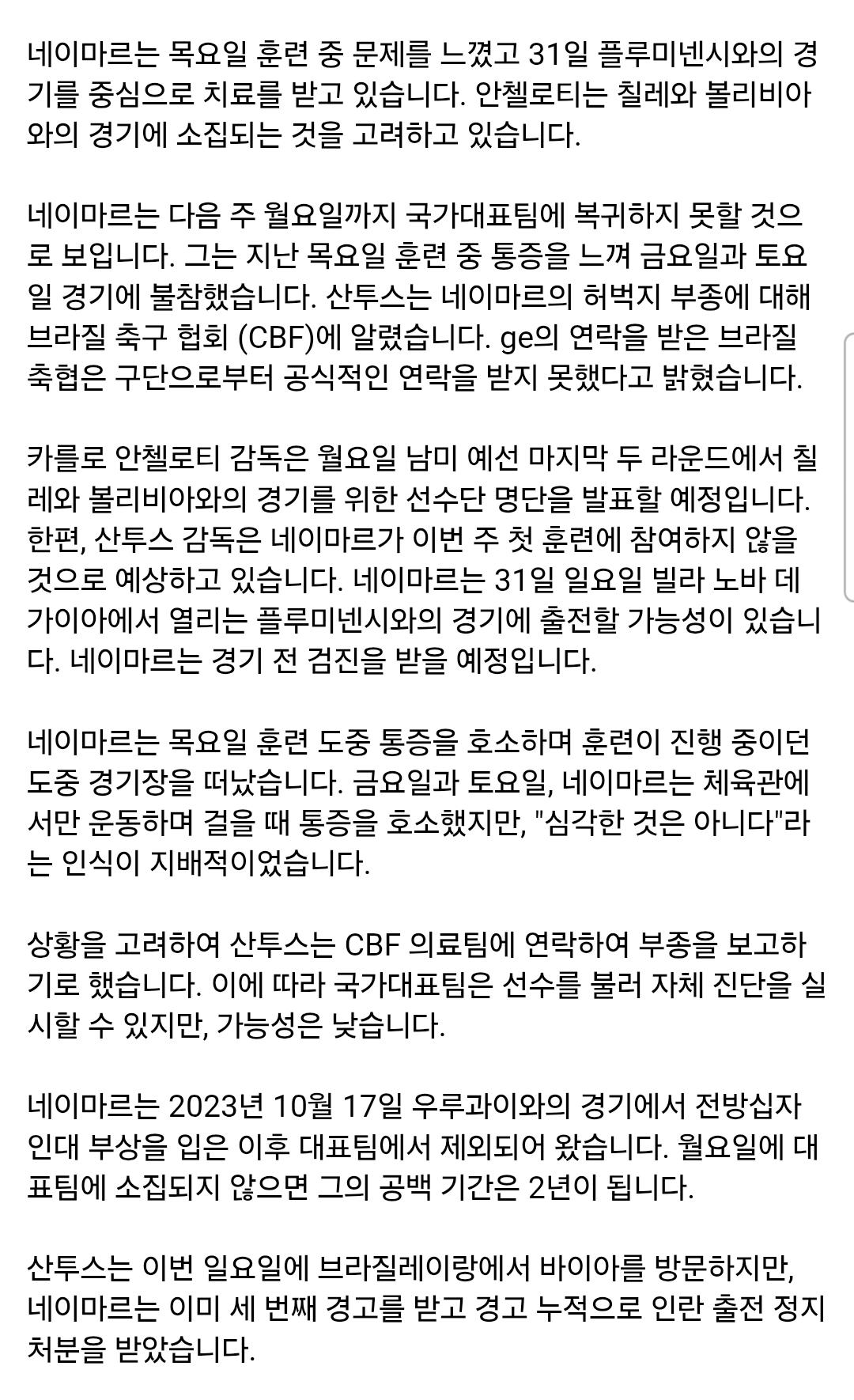 네이마르는 목요일 훈련 중 문제를 느꼈고 31일 플루미넨시와의 경기를 중심으로 치료를 받고 있습니다. 안첼로티는 칠레와 볼리비아와의 경기에 소집되는 것을 고려하고 있습니다.

네이마르는 다음 주 월요일까지 국가대표팀에 복귀하지 못할 것으로 보입니다. 그는 지난 목요일 훈련 중 통증을 느껴 금요일과 토요일 경기에 불참했습니다. 산투스는 네이마르의 허벅지 부종에 대해 브라질 축구 협회 (CBF)에 알렸습니다. ge의 연락을 받은 브라질 축협은 구단으로부터 공식적인 연락을 받지 못했다고 밝혔습니다.

카를로 안첼로티 감독은 월요일 남미 예선 마지막 두 라운드에서 칠레와 볼리비아와의 경기를 위한 선수단 명단을 발표할 예정입니다. 한편, 산투스 감독은 네이마르가 이번 주 첫 훈련에 참여하지 않을 것으로 예상하고 있습니다. 네이마르는 31일 일요일 빌라 노바 데 가이아에서 열리는 플루미넨시와의 경기에 출전할 가능성이 있습니다. 네이마르는 경기 전 검진을 받을 예정입니다.

네이마르는 목요일 훈련 도중 통증을 호소하며 훈련이 진행 중이던 도중 경기장을 떠났습니다. 금요일과 토요일, 네이마르는 체육관에서만 운동하며 걸을 때 통증을 호소했지만, "심각한 것은 아니다"라는 인식이 지배적이었습니다.

상황을 고려하여 산투스는 CBF 의료팀에 연락하여 부종을 보고하기로 했습니다. 이에 따라 국가대표팀은 선수를 불러 자체 진단을 실시할 수 있지만, 가능성은 낮습니다.

네이마르는 2023년 10월 17일 우루과이와의 경기에서 전방십자인대 부상을 입은 이후 대표팀에서 제외되어 왔습니다. 월요일에 대표팀에 소집되지 않으면 그의 공백 기간은 2년이 됩니다.

산투스는 이번 일요일에 브라질레이랑에서 바이아를 방문하지만, 네이마르는 이미 세 번째 경고를 받고 경고 누적으로 인란 출전 정지 처분을 받았습니다.